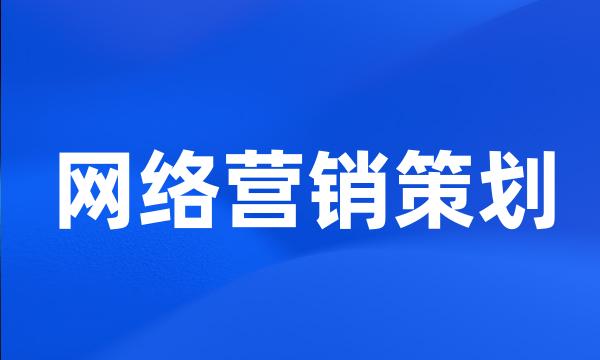 网络营销策划